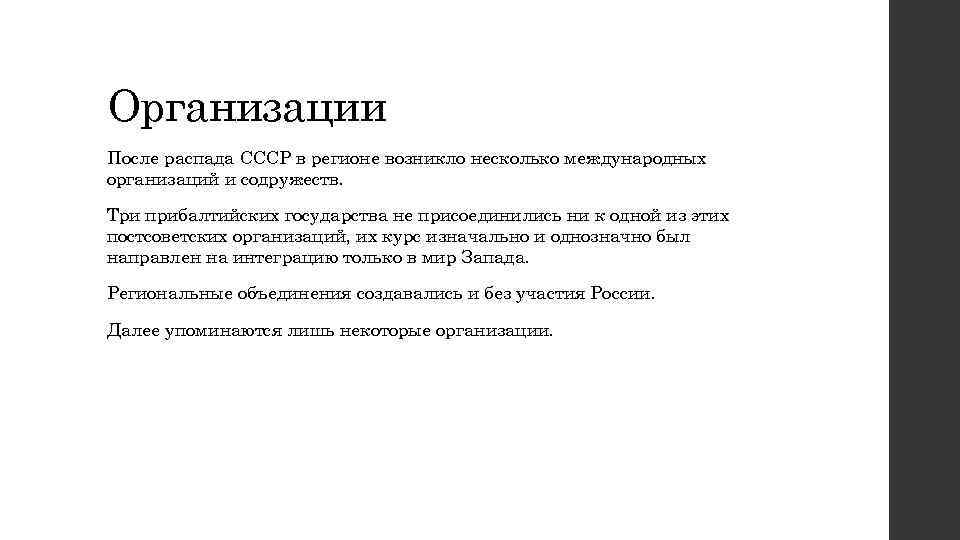 Организации

После распада СССР в регионе возникло несколько международных организаций и содружеств.

Три прибалтийских государства не присоединились ни к одной из этих постсоветских организаций, их курс изначально и однозначно был направлен на интеграцию только в мир Запада.

Региональные объединения создавались и без участия России.

Далее упоминаются лишь некоторые организации.